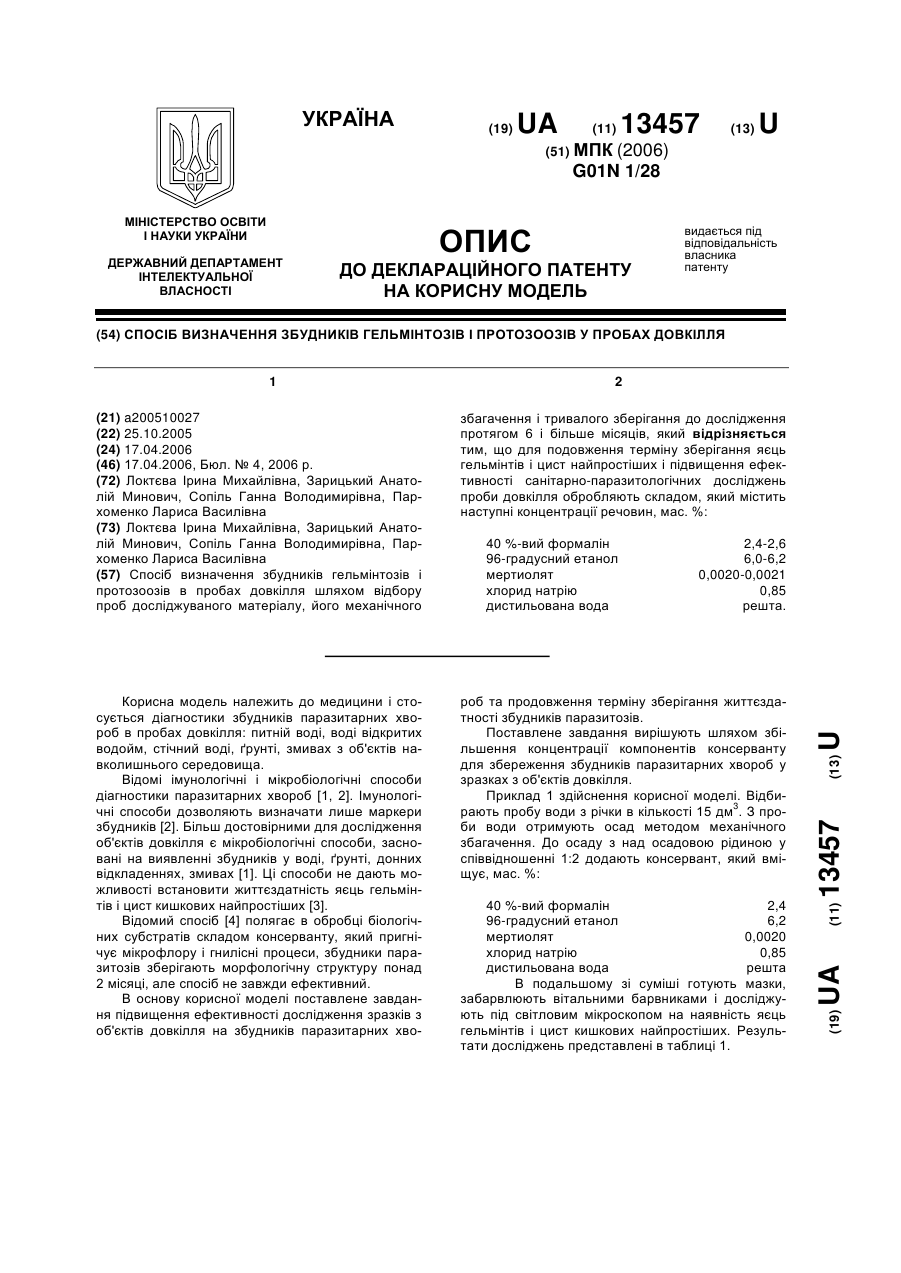 УКРАЇНА

(19) UA (11) 13457 (13) U

(51) МПК (2006)
G01N 1/28

МІНІСТЕРСТВО ОСВІТИ І НАУКИ УКРАЇНИ

ДЕРЖАВНИЙ ДЕПАРТАМЕНТ ІНТЕЛЕКТУАЛЬНОЇ ВЛАСНОСТІ

ОПИС
ДО ДЕКЛАРАЦІЙНОГО ПАТЕНТУ НА КОРИСНУ МОДЕЛЬ

видається під відповідальність власника патенту

(54) СПОСІБ ВИЗНАЧЕННЯ ЗБУДНИКІВ ГЕЛЬМІНТОЗІВ І ПРОТОЗООЗІВ У ПРОБАХ ДОВКІЛЛЯ

1

(21) a200510027
(22) 25.10.2005
(24) 17.04.2006
(46) 17.04.2006, Бюл. № 4, 2006 р.
(72) Локтєва Ірина Михайлівна, Зарицький Анатолій Минович, Сопіль Ганна Володимирівна, Пархоменко Лариса Василівна
(73) Локтєва Ірина Михайлівна, Зарицький Анатолій Минович, Сопіль Ганна Володимирівна, Пархоменко Лариса Василівна
(57) Спосіб визначення збудників гельмінтозів і протозоозів в пробах довкілля шляхом відбору проб досліджуваного матеріалу, його механічного

2

збагачення і тривалого зберігання до дослідження протягом 6 і більше місяців, який відрізняється тим, що для подовження терміну зберігання яєць гельмінтів і цист найпростіших і підвищення ефективності санітарно-паразитологічних досліджень проби довкілля обробляють складом, який містить наступні концентрації речовин, мас. %:

| | |
|---|---|
| 40 %-вий формалін | 2,4-2,6 |
| 96-градусний етанол | 6,0-6,2 |
| мертиолят | 0,0020-0,0021 |
| хлорид натрію | 0,85 |
| дистильована вода | решта. |

Корисна модель належить до медицини і стосується діагностики збудників паразитарних хвороб в пробах довкілля: питній воді, воді відкритих водойм, стічний воді, ґрунті, змивах з об'єктів навколишнього середовища.

Відомі імунологічні і мікробіологічні способи діагностики паразитарних хвороб [1, 2]. Імунологічні способи дозволяють визначати лише маркери збудників [2]. Більш достовірними для дослідження об'єктів довкілля є мікробіологічні способи, засновані на виявленні збудників у воді, ґрунті, донних відкладеннях, змивах [1]. Ці способи не дають можливості встановити життєздатність яєць гельмінтів і цист кишкових найпростіших [3].

Відомий спосіб [4] полягає в обробці біологічних субстратів складом консерванту, який пригнічує мікрофлору і гнилісні процеси, збудники паразитозів зберігають морфологічну структуру понад 2 місяці, але спосіб не завжди ефективний.

В основу корисної моделі поставлене завдання підвищення ефективності дослідження зразків з об'єктів довкілля на збудників паразитарних хвороб та продовження терміну зберігання життєздатності збудників паразитозів.

Поставлене завдання вирішують шляхом збільшення концентрації компонентів консерванту для збереження збудників паразитарних хвороб у зразках з об'єктів довкілля.

Приклад 1 здійснення корисної моделі. Відбирають пробу води з річки в кількості 15 дм$^3$. З проби води отримують осад методом механічного збагачення. До осаду з над осадовою рідиною у співвідношенні 1:2 додають консервант, який вміщує, мас. %:

| | |
|---|---|
| 40 %-вий формалін | 2,4 |
| 96-градусний етанол | 6,2 |
| мертиолят | 0,0020 |
| хлорид натрію | 0,85 |
| дистильована вода | решта |

В подальшому зі суміші готують мазки, забарвлюють вітальними барвниками і досліджують під світловим мікроскопом на наявність яєць гельмінтів і цист кишкових найпростіших. Результати досліджень представлені в таблиці 1.

(19) UA (11) 13457 (13) U